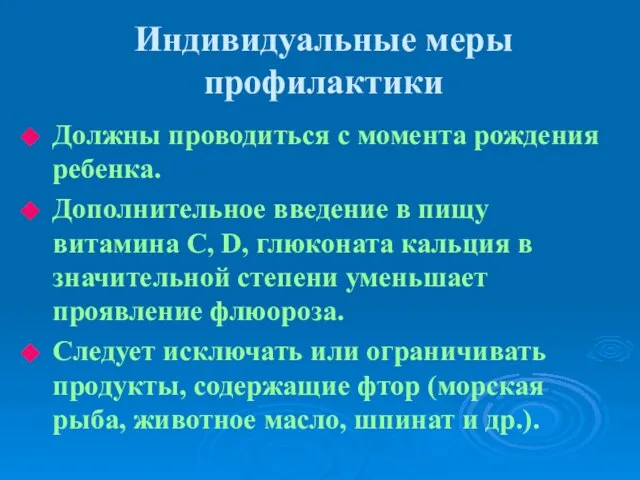 Индивидуальные меры профилактики

Должны проводиться с момента рождения ребенка.

Дополнительное введение в пищу витамина С, D, глюконата кальция в значительной степени уменьшает проявление флюороза.

Следует исключать или ограничивать продукты, содержащие фтор (морская рыба, животное масло, шпинат и др.).